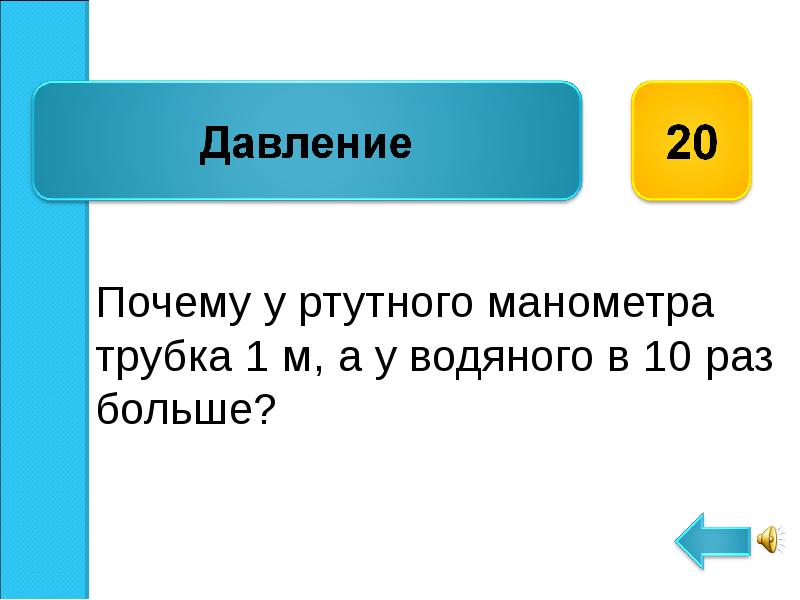 Давление

20

Почему у ртутного манометра трубка 1 м, а у водяного в 10 раз больше?